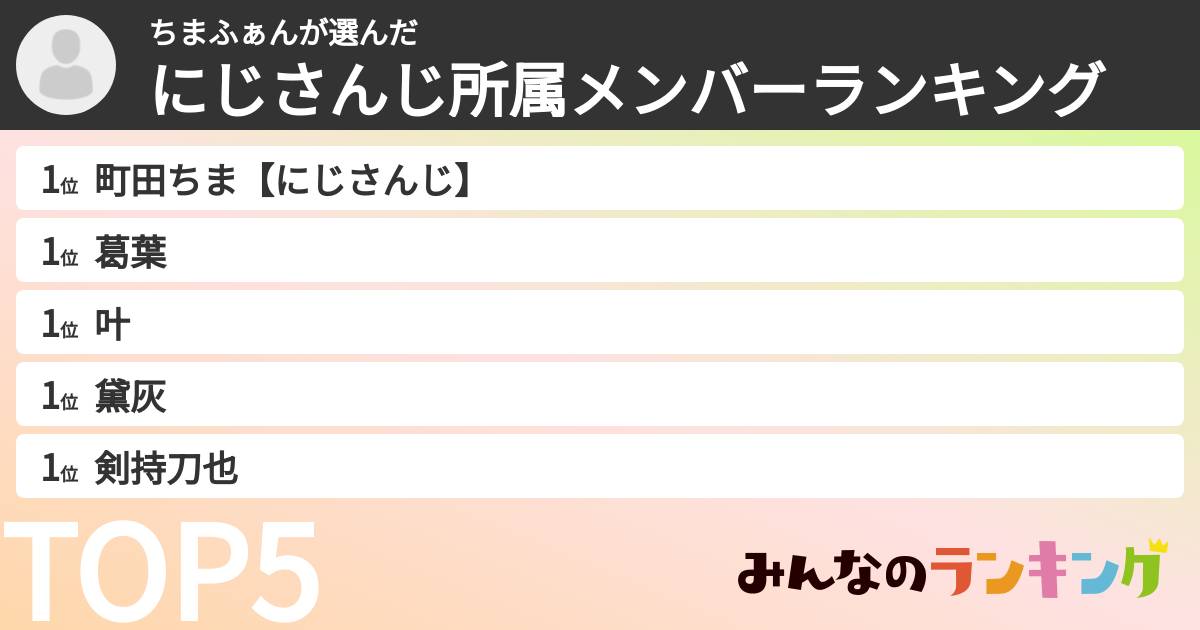 ちまふぁんが選んだ
にじさんじ所属メンバーランキング

1位 町田ちま【にじさんじ】

1位 葛葉

1位 叶

1位 黛灰

1位 剣持刀也

TOP5

みんなのランキング